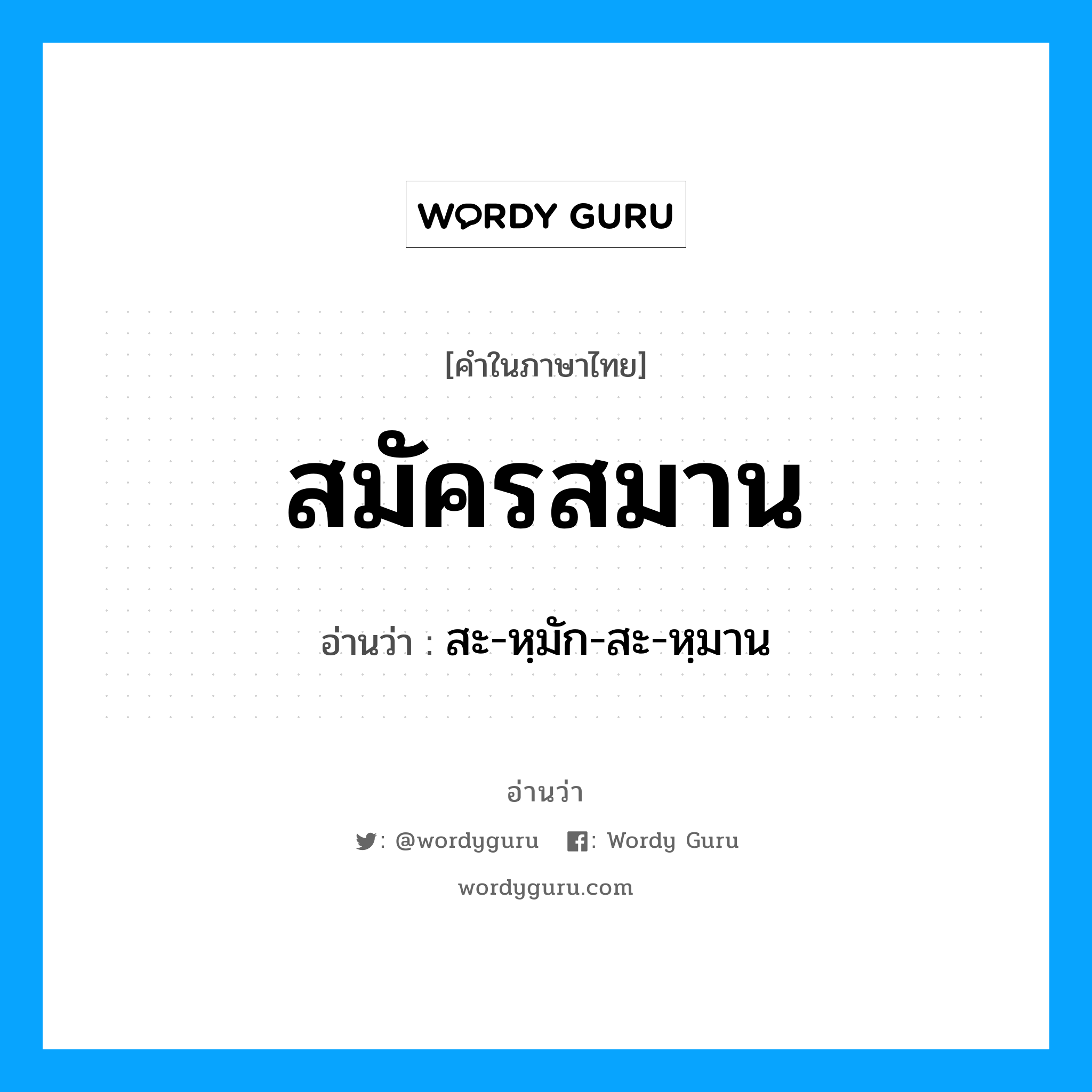 WORDY GURU

[คำในภาษาไทย]

สมัครสมาน

อ่านว่า : สะ-หฺมัก-สะ-หฺมาน

อ่านว่า

: @wordyguru : Wordy Guru

wordyguru.com